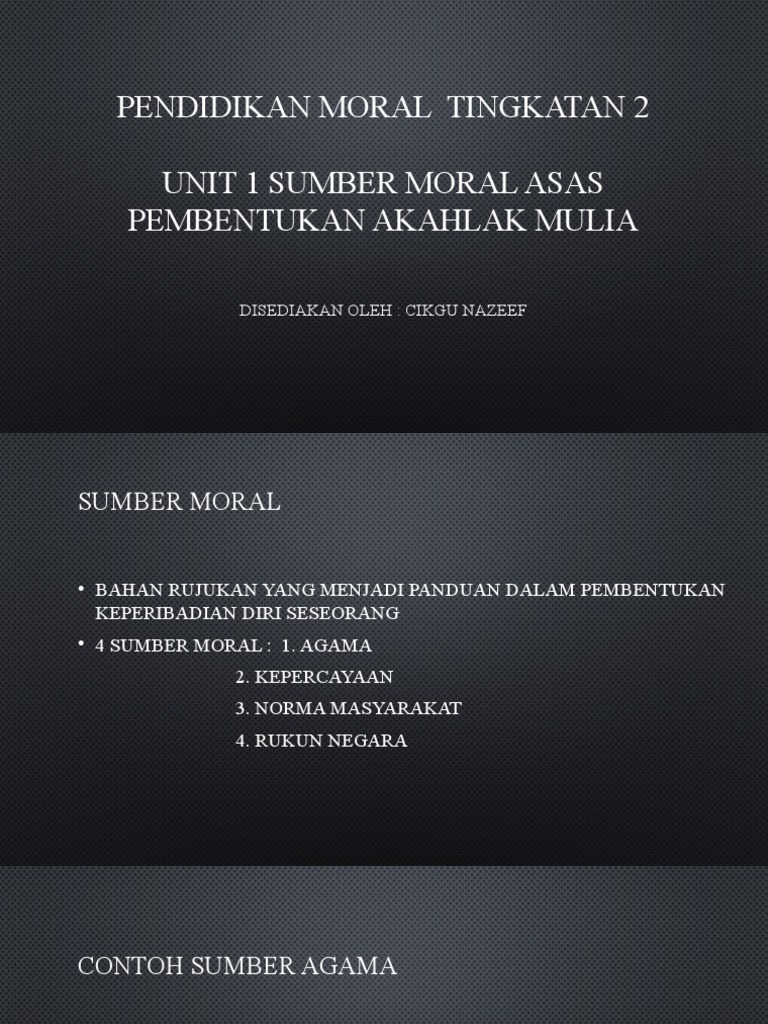 PENDIDIKAN MORAL TINGKATAN 2

UNIT 1 SUMBER MORAL ASAS PEMBENTUKAN AKAHLAK MULIA

DISEDIAKAN OLEH : CIKGU NAZEEF

SUMBER MORAL

• BAHAN RUJUKAN YANG MENJADI PANDUAN DALAM PEMBENTUKAN KEPERIBADIAN DIRI SESEORANG

• 4 SUMBER MORAL : 1. AGAMA
2. KEPERCAYAAN
3. NORMA MASYARAKAT
4. RUKUN NEGARA

CONTOH SUMBER AGAMA